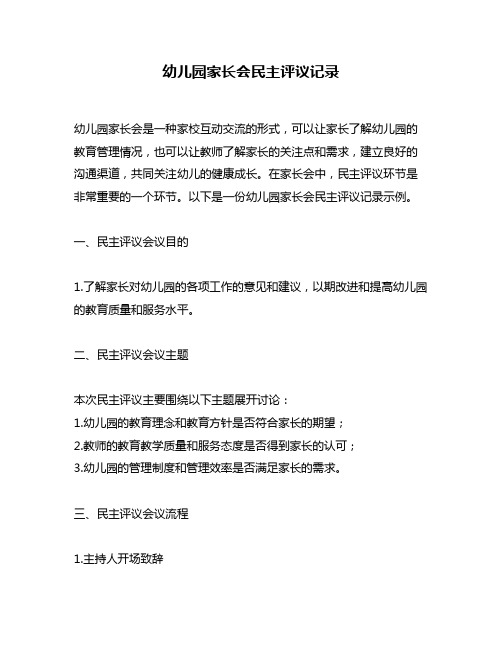 幼儿园家长会民主评议记录

幼儿园家长会是一种家校互动交流的形式，可以让家长了解幼儿园的教育管理情况，也可以让教师了解家长的关注点和需求，建立良好的沟通渠道，共同关注幼儿的健康成长。在家长会中，民主评议环节是非常重要的一个环节。以下是一份幼儿园家长会民主评议记录示例。

一、民主评议会议目的

1.了解家长对幼儿园的各项工作的意见和建议，以期改进和提高幼儿园的教育质量和服务水平。

二、民主评议会议主题

本次民主评议主要围绕以下主题展开讨论：
1.幼儿园的教育理念和教育方针是否符合家长的期望；
2.教师的教育教学质量和服务态度是否得到家长的认可；
3.幼儿园的管理制度和管理效率是否满足家长的需求。

三、民主评议会议流程

1.主持人开场致辞